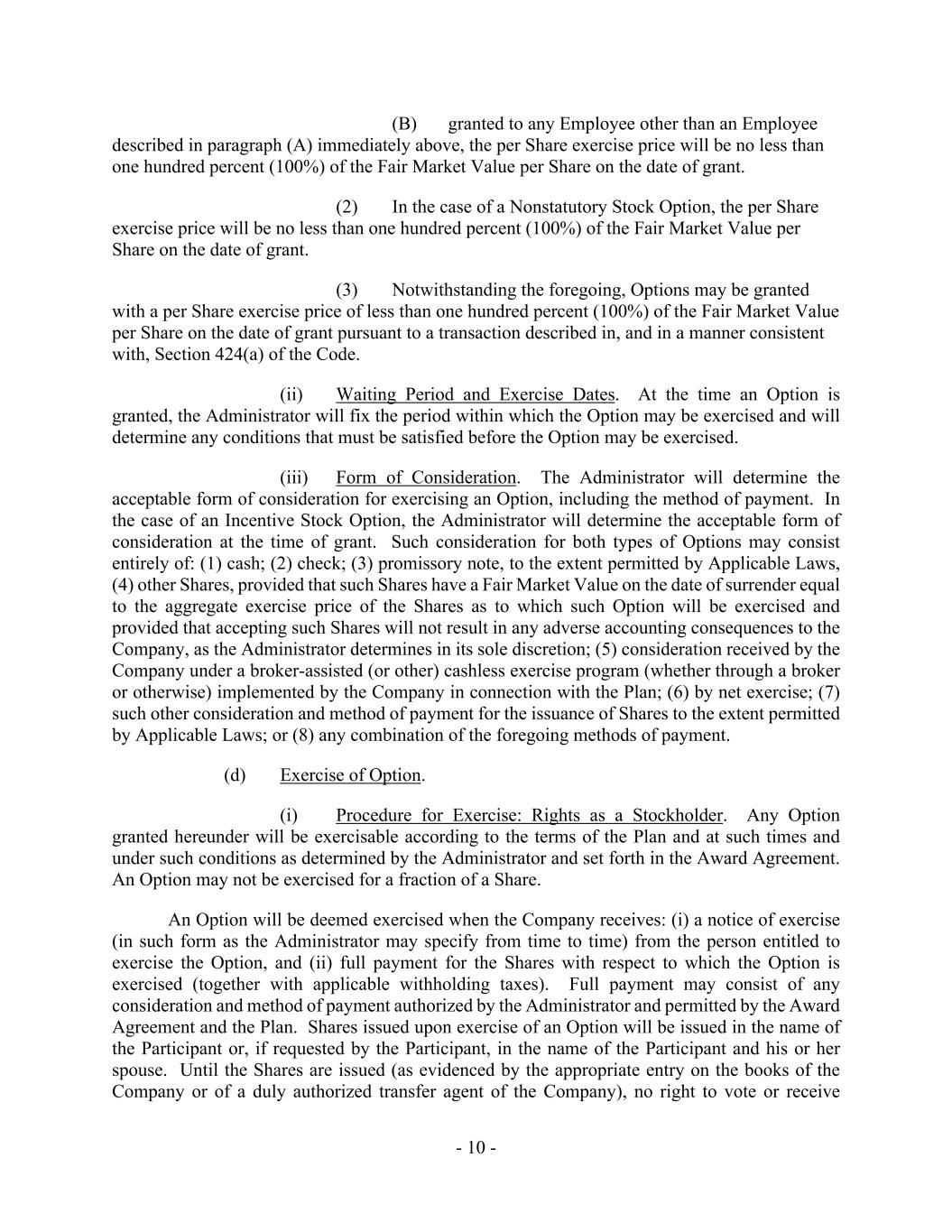 (B) granted to any Employee other than an Employee described in paragraph (A) immediately above, the per Share exercise price will be no less than one hundred percent (100%) of the Fair Market Value per Share on the date of grant.

(2) In the case of a Nonstatutory Stock Option, the per Share exercise price will be no less than one hundred percent (100%) of the Fair Market Value per Share on the date of grant.

(3) Notwithstanding the foregoing, Options may be granted with a per Share exercise price of less than one hundred percent (100%) of the Fair Market Value per Share on the date of grant pursuant to a transaction described in, and in a manner consistent with, Section 424(a) of the Code.

(ii) Waiting Period and Exercise Dates. At the time an Option is granted, the Administrator will fix the period within which the Option may be exercised and will determine any conditions that must be satisfied before the Option may be exercised.

(iii) Form of Consideration. The Administrator will determine the acceptable form of consideration for exercising an Option, including the method of payment. In the case of an Incentive Stock Option, the Administrator will determine the acceptable form of consideration at the time of grant. Such consideration for both types of Options may consist entirely of: (1) cash; (2) check; (3) promissory note, to the extent permitted by Applicable Laws, (4) other Shares, provided that such Shares have a Fair Market Value on the date of surrender equal to the aggregate exercise price of the Shares as to which such Option will be exercised and provided that accepting such Shares will not result in any adverse accounting consequences to the Company, as the Administrator determines in its sole discretion; (5) consideration received by the Company under a broker-assisted (or other) cashless exercise program (whether through a broker or otherwise) implemented by the Company in connection with the Plan; (6) by net exercise; (7) such other consideration and method of payment for the issuance of Shares to the extent permitted by Applicable Laws; or (8) any combination of the foregoing methods of payment.

(d) Exercise of Option.

(i) Procedure for Exercise: Rights as a Stockholder. Any Option granted hereunder will be exercisable according to the terms of the Plan and at such times and under such conditions as determined by the Administrator and set forth in the Award Agreement. An Option may not be exercised for a fraction of a Share.

An Option will be deemed exercised when the Company receives: (i) a notice of exercise (in such form as the Administrator may specify from time to time) from the person entitled to exercise the Option, and (ii) full payment for the Shares with respect to which the Option is exercised (together with applicable withholding taxes). Full payment may consist of any consideration and method of payment authorized by the Administrator and permitted by the Award Agreement and the Plan. Shares issued upon exercise of an Option will be issued in the name of the Participant or, if requested by the Participant, in the name of the Participant and his or her spouse. Until the Shares are issued (as evidenced by the appropriate entry on the books of the Company or of a duly authorized transfer agent of the Company), no right to vote or receive

- 10 -